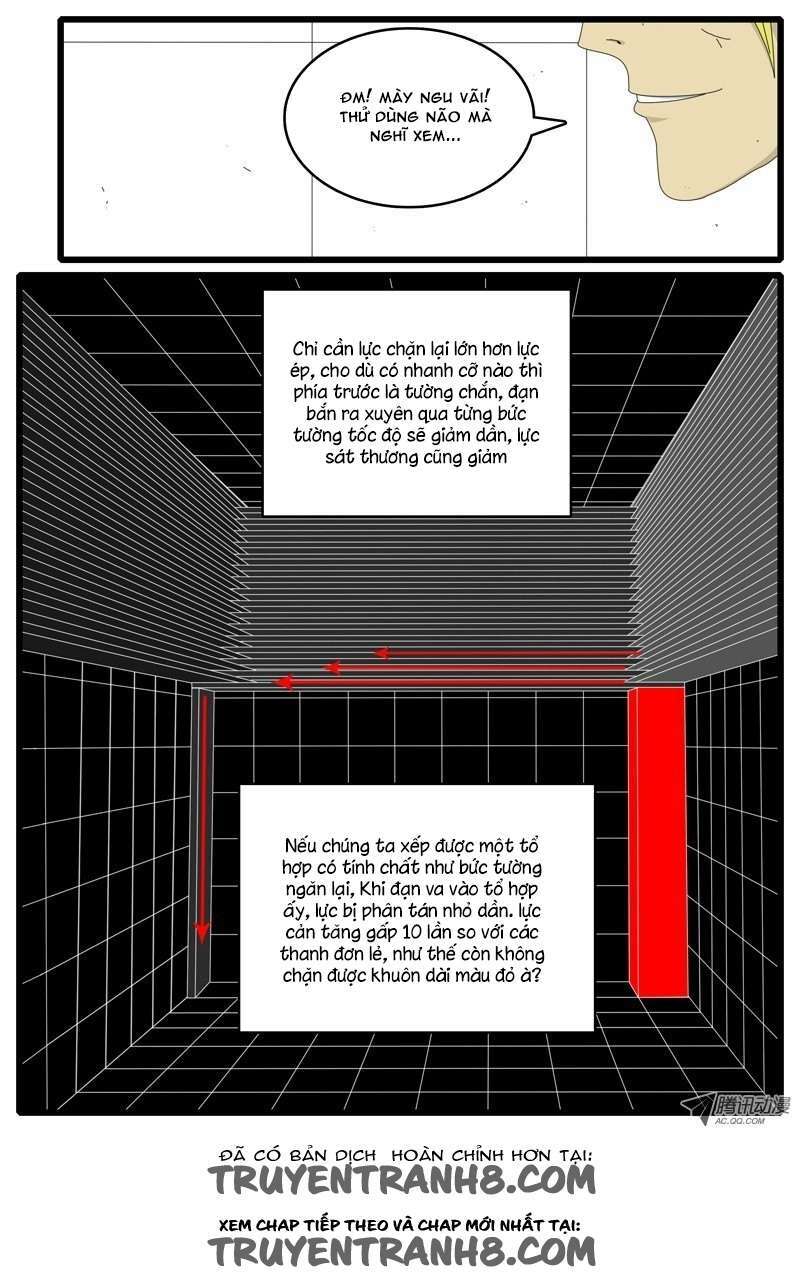 ĐM! MÀY NGU VÃI! THỬ DÙNG NÃO MÀ NGHĨ XEM...

Chỉ cần lực chặn lại lớn hơn lực ép, cho dù có nhanh cỡ nào thì phía trước là tường chắn, đạn bắn ra xuyên qua từng bức tường tốc độ sẽ giảm dần, lực sát thương cũng giảm

Nếu chúng ta xếp được một tổ hợp có tính chất như bức tường ngăn lại, Khi đạn va vào tổ hợp ấy, lực bị phân tán nhỏ dần. lực cản tăng gấp 10 lần so với các thanh đơn lẻ, như thế còn không chặn được khuôn dài màu đỏ à?

腾讯动漫
AC.QQ.COM

ĐÃ CÓ BẢN DỊCH HOÀN CHỈNH HƠN TẠI:
TRUYENTRANH8.COM

XEM CHAP TIẾP THEO VÀ CHAP MỚI NHẤT TẠI:
TRUYENTRANH8.COM